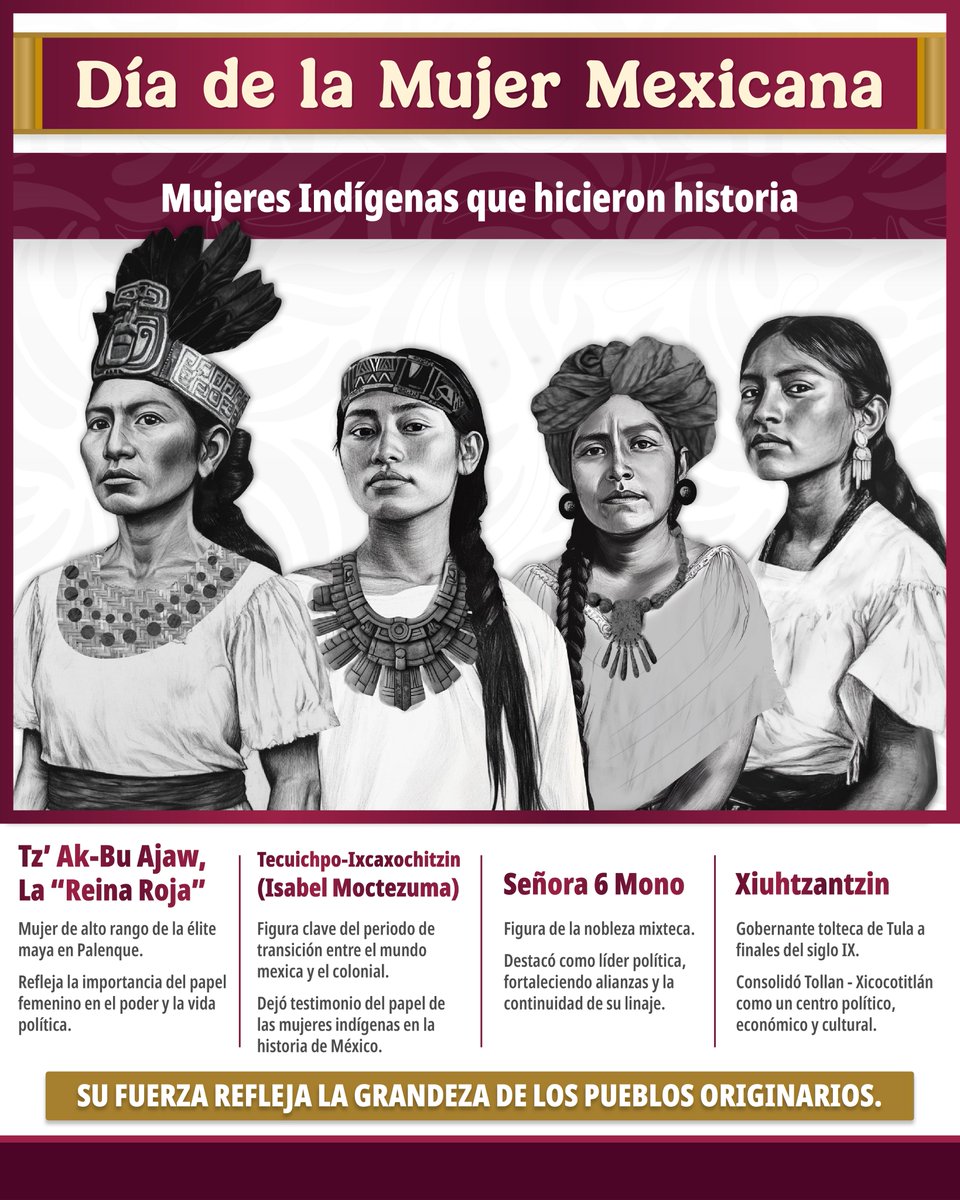 Día de la Mujer Mexicana

Mujeres Indígenas que hicieron historia

Tz' Ak-Bu Ajaw, La "Reina Roja"

Mujer de alto rango de la élite maya en Palenque.

Refleja la importancia del papel femenino en el poder y la vida política.

Tecuichpo-Ixcaxochitzin (Isabel Moctezuma)

Figura clave del periodo de transición entre el mundo mexica y el colonial.

Dejó testimonio del papel de las mujeres indígenas en la historia de México.

Señora 6 Mono

Figura de la nobleza mixteca.

Destacó como líder política, fortaleciendo alianzas y la continuidad de su linaje.

Xiuhtzantzin

Gobernante tolteca de Tula a finales del siglo IX.

Consolidó Tollan - Xicocotitlán como un centro político, económico y cultural.

SU FUERZA REFLEJA LA GRANDEZA DE LOS PUEBLOS ORIGINARIOS.